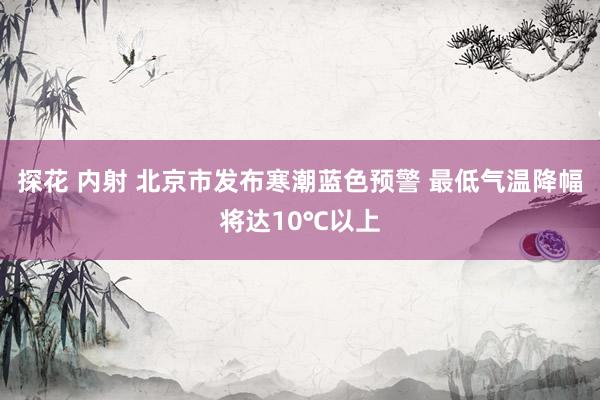 探花 内射 北京市发布寒潮蓝色预警 最低气温降幅将达10°C以上